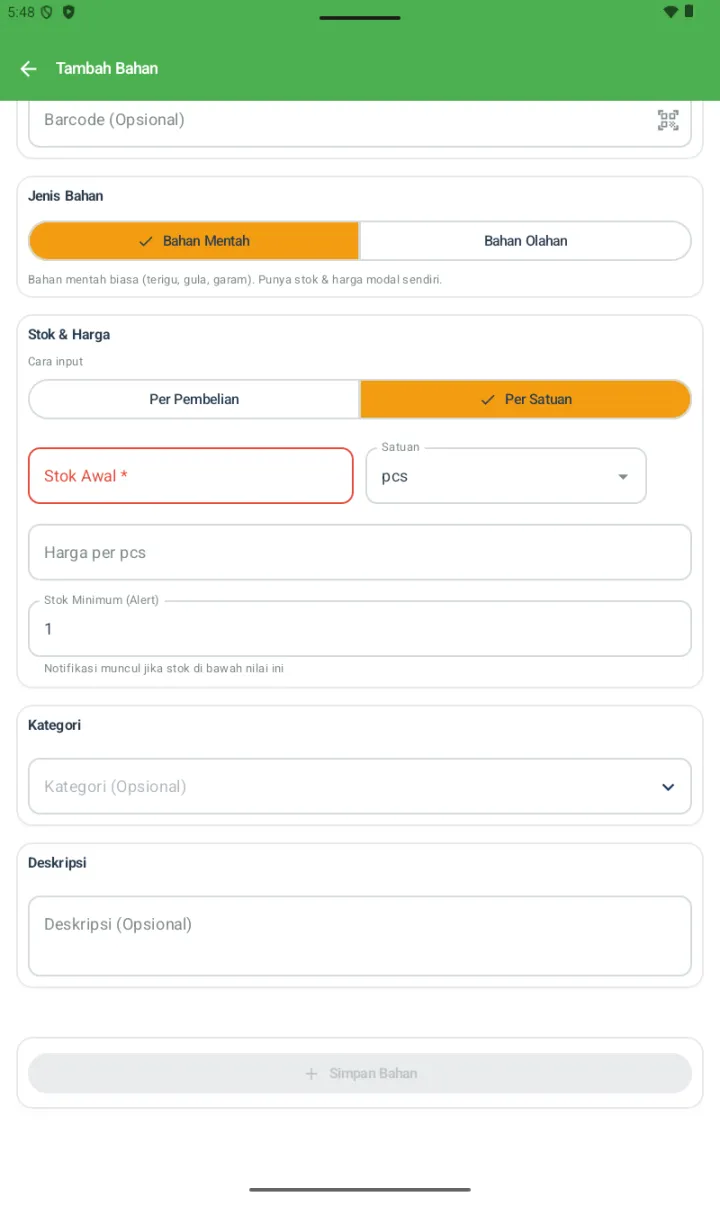 5:48

Tambah Bahan

Barcode (Opsional)

Jenis Bahan

Bahan Mentah

Bahan Olahan

Bahan mentah biasa (terigu, gula, garam). Punya stok & harga modal sendiri.

Stok & Harga

Cara input

Per Pembelian

Per Satuan

Stok Awal *

Satuan

pcs

Harga per pcs

Stok Minimum (Alert)

1

Notifikasi muncul jika stok di bawah nilai ini

Kategori

Kategori (Opsional)

Deskripsi

Deskripsi (Opsional)

+ Simpan Bahan